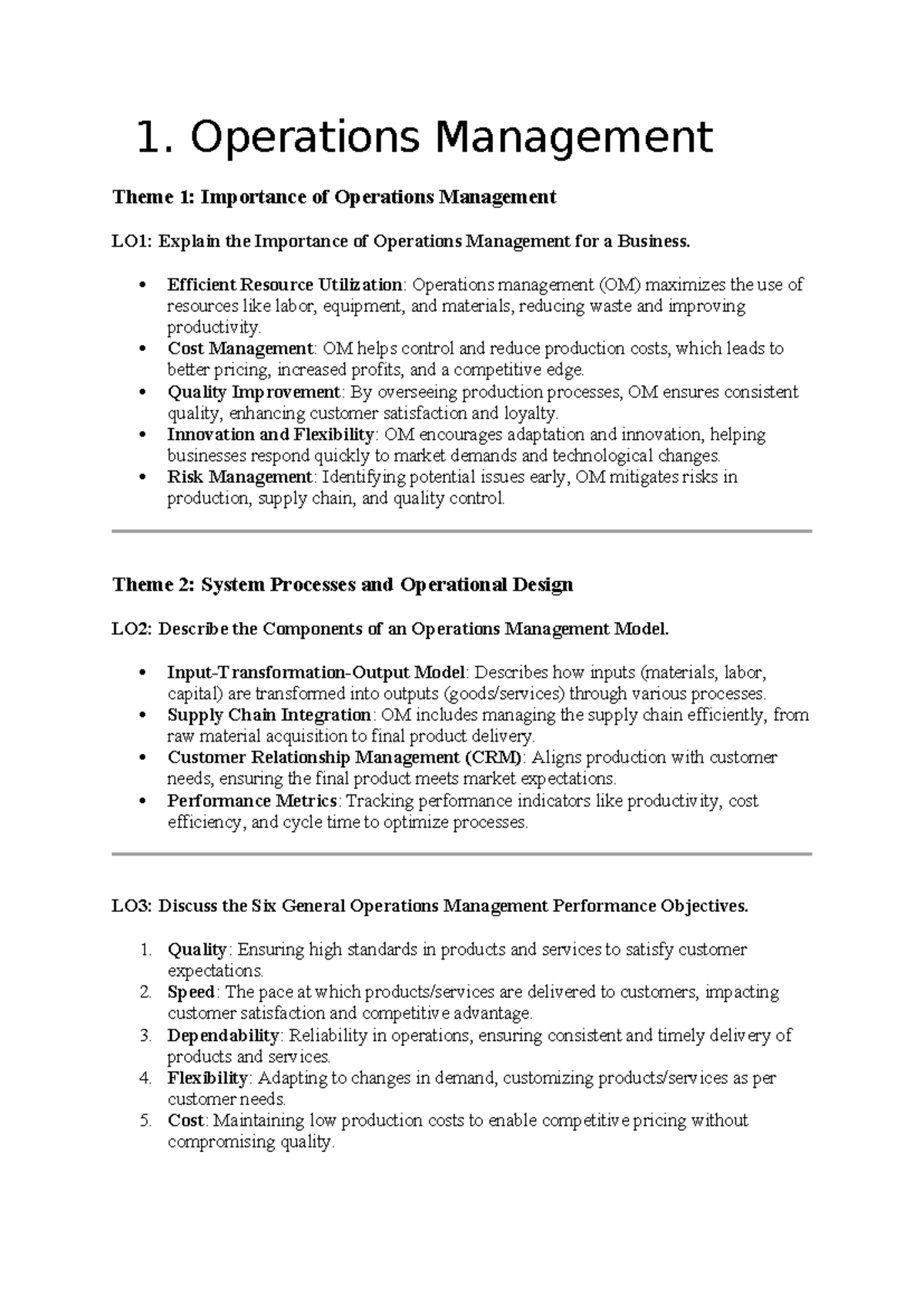 1. Operations Management

Theme 1: Importance of Operations Management

LO1: Explain the Importance of Operations Management for a Business.

• Efficient Resource Utilization: Operations management (OM) maximizes the use of resources like labor, equipment, and materials, reducing waste and improving productivity.
• Cost Management: OM helps control and reduce production costs, which leads to better pricing, increased profits, and a competitive edge.
• Quality Improvement: By overseeing production processes, OM ensures consistent quality, enhancing customer satisfaction and loyalty.
• Innovation and Flexibility: OM encourages adaptation and innovation, helping businesses respond quickly to market demands and technological changes.
• Risk Management: Identifying potential issues early, OM mitigates risks in production, supply chain, and quality control.

Theme 2: System Processes and Operational Design

LO2: Describe the Components of an Operations Management Model.

• Input-Transformation-Output Model: Describes how inputs (materials, labor, capital) are transformed into outputs (goods/services) through various processes.
• Supply Chain Integration: OM includes managing the supply chain efficiently, from raw material acquisition to final product delivery.
• Customer Relationship Management (CRM): Aligns production with customer needs, ensuring the final product meets market expectations.
• Performance Metrics: Tracking performance indicators like productivity, cost efficiency, and cycle time to optimize processes.

LO3: Discuss the Six General Operations Management Performance Objectives.

1. Quality: Ensuring high standards in products and services to satisfy customer expectations.
2. Speed: The pace at which products/services are delivered to customers, impacting customer satisfaction and competitive advantage.
3. Dependability: Reliability in operations, ensuring consistent and timely delivery of products and services.
4. Flexibility: Adapting to changes in demand, customizing products/services as per customer needs.
5. Cost: Maintaining low production costs to enable competitive pricing without compromising quality.